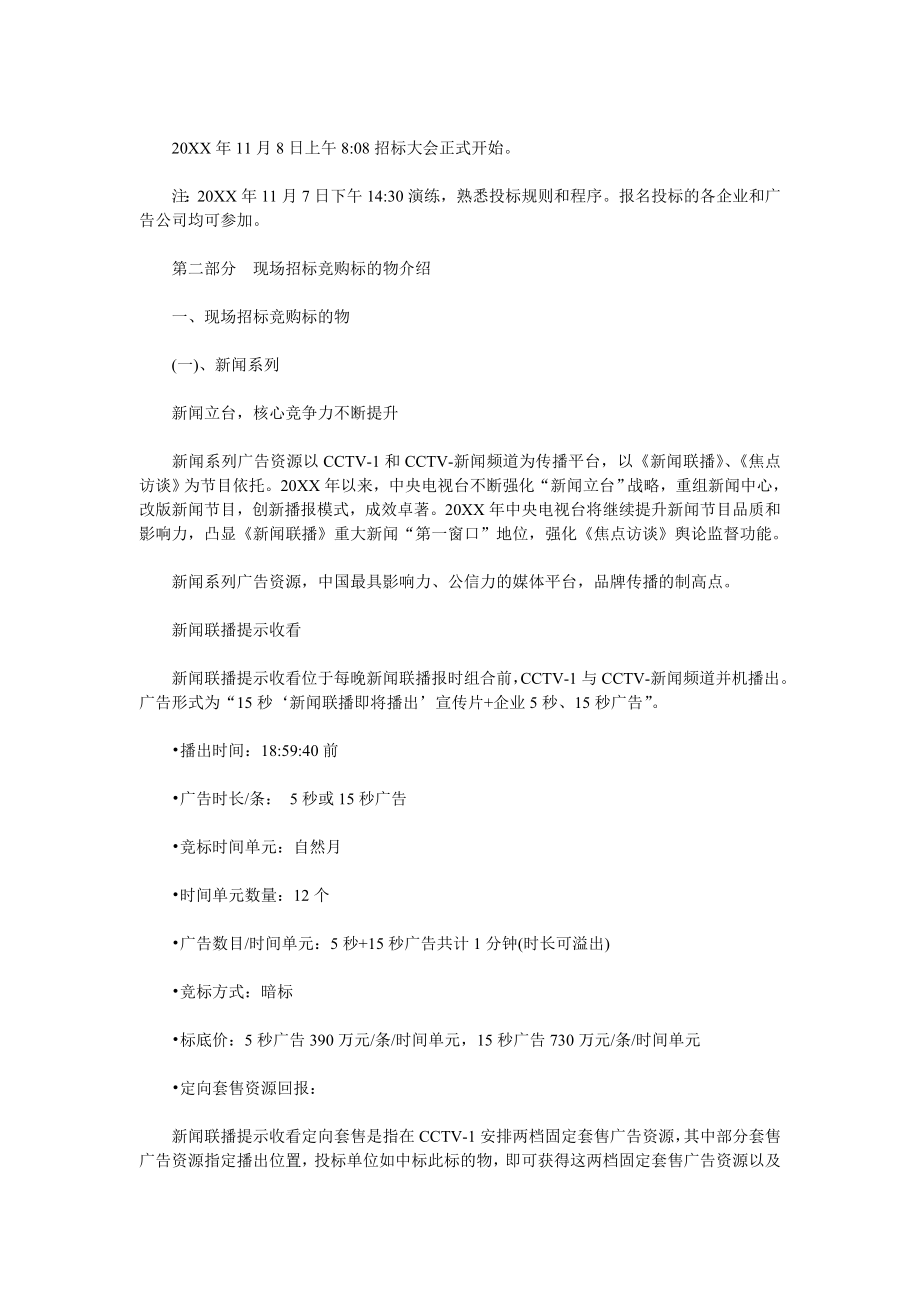 20XX 年 11 月 8 日上午 8:08 招标大会正式开始。

注: 20XX 年 11 月 7 日下午 14:30 演练，熟悉投标规则和程序。报名投标的各企业和广告公司均可参加。

第二部分　现场招标竞购标的物介绍

一、现场招标竞购标的物

(一)、新闻系列

新闻立台，核心竞争力不断提升

新闻系列广告资源以 CCTV-1 和 CCTV-新闻频道为传播平台，以《新闻联播》、《焦点访谈》为节目依托。20XX 年以来，中央电视台不断强化“新闻立台”战略，重组新闻中心，改版新闻节目，创新播报模式，成效卓著。20XX 年中央电视台将继续提升新闻节目品质和影响力，凸显《新闻联播》重大新闻“第一窗口”地位，强化《焦点访谈》舆论监督功能。

新闻系列广告资源，中国最具影响力、公信力的媒体平台，品牌传播的制高点。

新闻联播提示收看

新闻联播提示收看位于每晚新闻联播报时组合前，CCTV-1 与 CCTV-新闻频道并机播出。广告形式为“15 秒‘新闻联播即将播出’宣传片+企业 5 秒、15 秒广告”。

•播出时间：18:59:40 前

•广告时长/条：　5 秒或 15 秒广告

•竞标时间单元：自然月

•时间单元数量：12 个

•广告数目/时间单元：5 秒+15 秒广告共计 1 分钟(时长可溢出)

•竞标方式：暗标

•标底价：5 秒广告 390 万元/条/时间单元，15 秒广告 730 万元/条/时间单元

•定向套售资源回报：

新闻联播提示收看定向套售是指在 CCTV-1 安排两档固定套售广告资源，其中部分套售广告资源指定播出位置，投标单位如中标此标的物，即可获得这两档固定套售广告资源以及